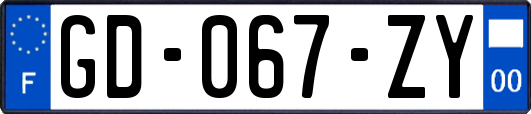 F
GD-067-ZY
00